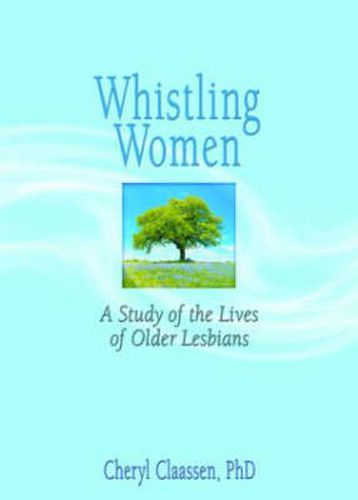 Whistling Women

A Study of the Lives of Older Lesbians

Cheryl Claassen, PhD